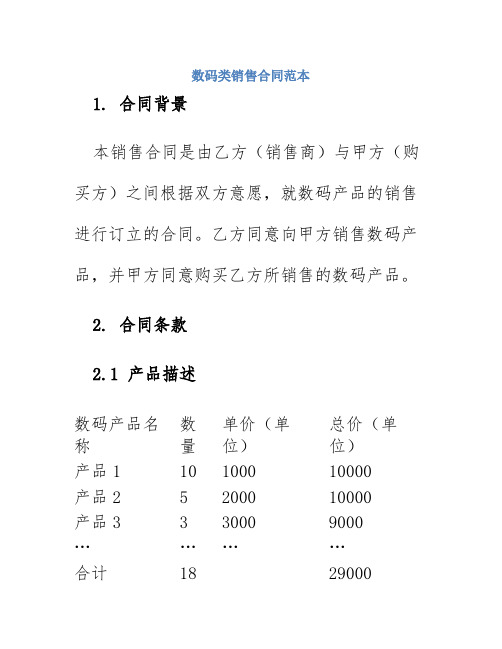 数码类销售合同范本

1. 合同背景

本销售合同是由乙方（销售商）与甲方（购买方）之间根据双方意愿，就数码产品的销售进行订立的合同。乙方同意向甲方销售数码产品，并甲方同意购买乙方所销售的数码产品。

2. 合同条款

2.1 产品描述

| 数码产品名称 | 数量 | 单价（单位） | 总价（单位） |
|---|---|---|---|
| 产品 1 | 10 | 1000 | 10000 |
| 产品 2 | 5 | 2000 | 10000 |
| 产品 3 | 3 | 3000 | 9000 |
| … | … | … | … |
| 合计 | 18 | | 29000 |